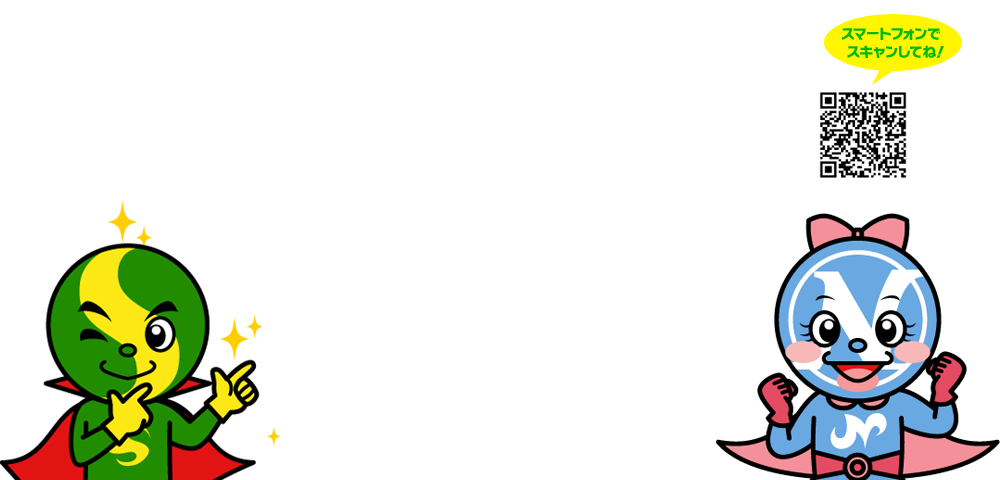 スマートフォンで
スキャンしてね!